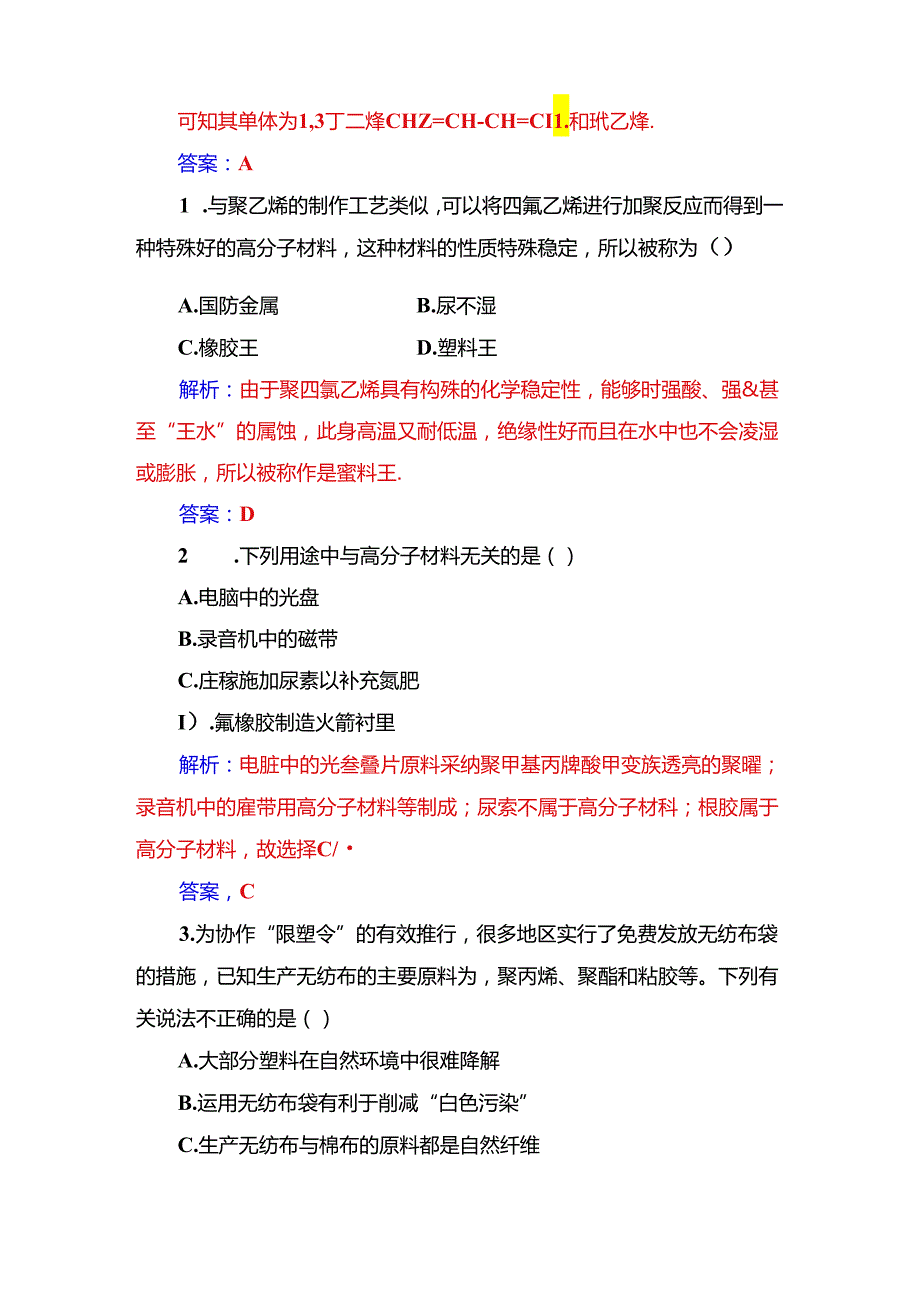 可知其单体为1,3丁二烽CHZ=CH-CH=CI1.和玳乙烽.

答案：A

1 .与聚乙烯的制作工艺类似，可以将四氟乙烯进行加聚反应而得到一种特殊好的高分子材料，这种材料的性质特殊稳定，所以被称为（）

A.国防金属　　B.尿不湿

C.橡胶王　　D.塑料王

解析：由于聚四氯乙烯具有构殊的化学稳定性，能够时强酸、强&甚至“王水”的属蚀，此身高温又耐低温，绝缘性好而且在水中也不会凌湿或膨胀，所以被称作是蜜料王.

答案：D

2 .下列用途中与高分子材料无关的是（）

A.电脑中的光盘

B.录音机中的磁带

C.庄稼施加尿素以补充氮肥

I）.氟橡胶制造火箭衬里

解析：电脏中的光叁叠片原料采纳聚甲基丙牌酸甲变族透亮的聚曜；录音机中的雇带用高分子材料等制成；尿索不属于高分子材料；根胶属于高分子材料，故选择C/・

答案，C

3.为协作“限塑令”的有效推行，很多地区实行了免费发放无纺布袋的措施，已知生产无纺布的主要原料为，聚丙烯、聚酯和粘胶等。下列有关说法不正确的是（）

A.大部分塑料在自然环境中很难降解

B.运用无纺布袋有利于削减“白色污染”

C.生产无纺布与棉布的原料都是自然纤维